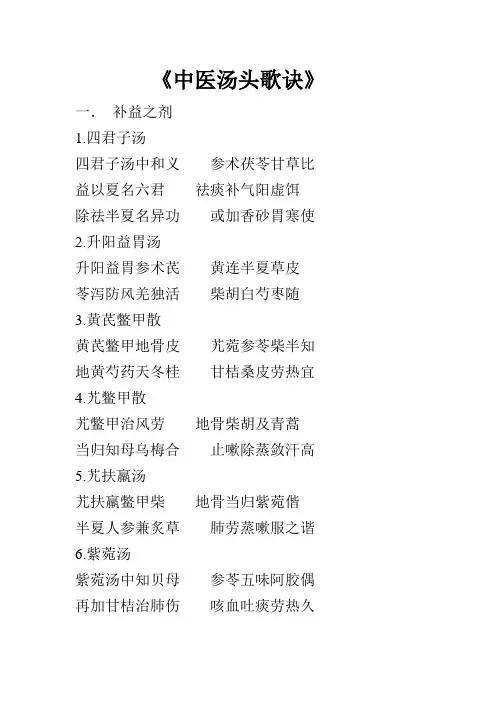 《中医汤头歌诀》

一．　补益之剂

1.四君子汤

四君子汤中和义　　参术茯苓甘草比
益以夏名六君　　祛痰补气阳虚饵
除祛半夏名异功　　或加香砂胃寒使

2.升阳益胃汤

升阳益胃参术芪　　黄连半夏草皮
苓泻防风羌独活　　柴胡白芍枣随

3.黄芪鳖甲散

黄芪鳖甲地骨皮　　艽菀参苓柴半知
地黄芍药天冬桂　　甘桔桑皮劳热宜

4.艽鳖甲散

艽鳖甲治风劳　　地骨柴胡及青蒿
当归知母乌梅合　　止嗽除蒸敛汗高

5.艽扶羸汤

艽扶羸鳖甲柴　　地骨当归紫菀偕
半夏人参兼炙草　　肺劳蒸嗽服之谐

6.紫菀汤

紫菀汤中知贝母　　参苓五味阿胶偶
再加甘桔治肺伤　　咳血吐痰劳热久